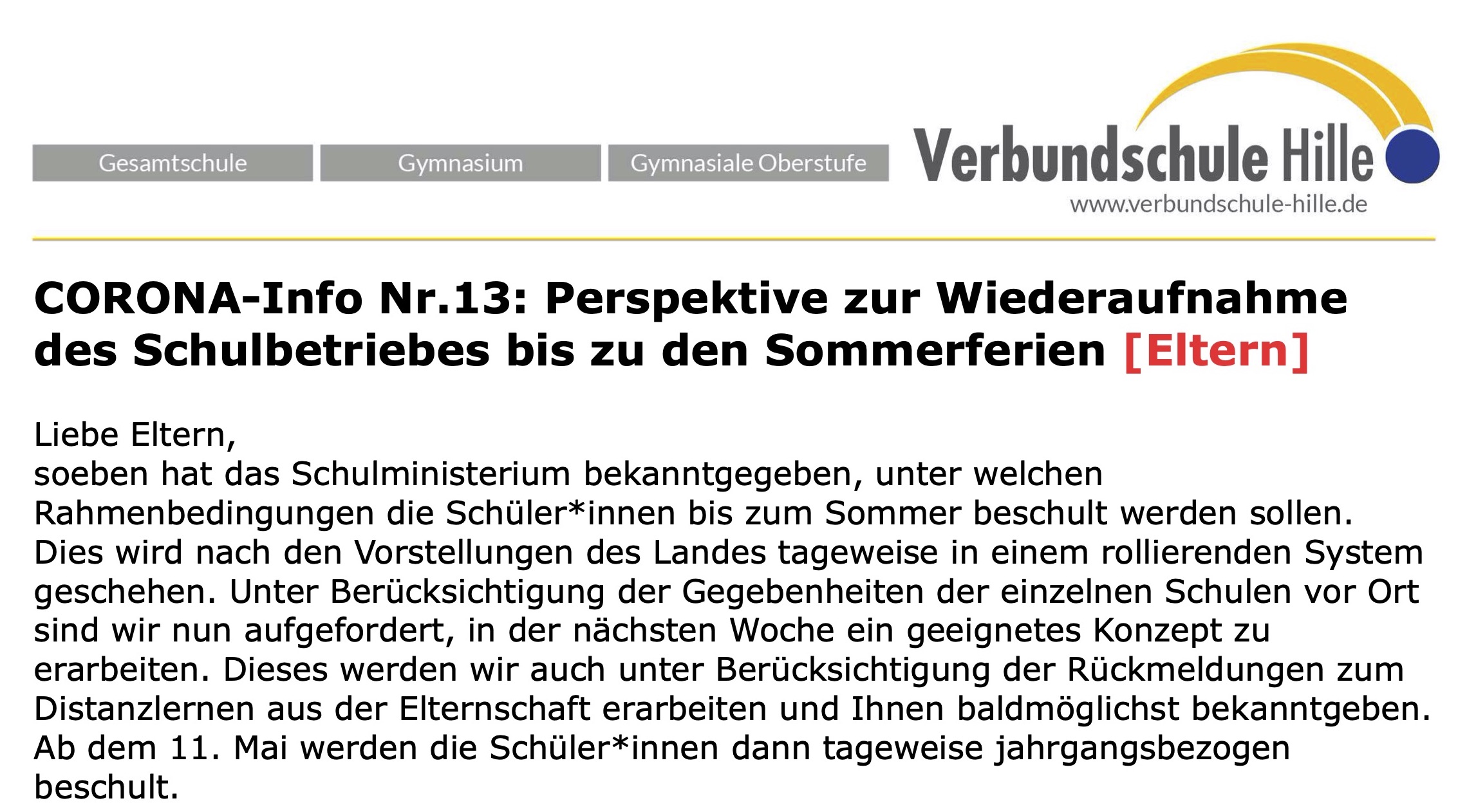 Gesamtschule Gymnasium Gymnasiale Oberstufe

Verbundschule Hille
www.verbundschule-hille.de

CORONA-Info Nr.13: Perspektive zur Wiederaufnahme des Schulbetriebes bis zu den Sommerferien [Eltern]

Liebe Eltern,
soeben hat das Schulministerium bekanntgegeben, unter welchen Rahmenbedingungen die Schüler*innen bis zum Sommer beschult werden sollen. Dies wird nach den Vorstellungen des Landes tageweise in einem rollierenden System geschehen. Unter Berücksichtigung der Gegebenheiten der einzelnen Schulen vor Ort sind wir nun aufgefordert, in der nächsten Woche ein geeignetes Konzept zu erarbeiten. Dieses werden wir auch unter Berücksichtigung der Rückmeldungen zum Distanzlernen aus der Elternschaft erarbeiten und Ihnen baldmöglichst bekanntgeben. Ab dem 11. Mai werden die Schüler*innen dann tageweise jahrgangsbezogen beschult.